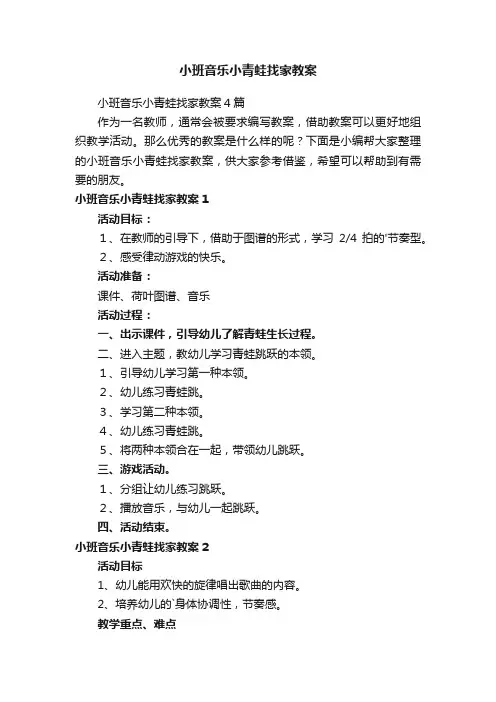 小班音乐小青蛙找家教案

小班音乐小青蛙找家教案4篇

作为一名教师，通常会被要求编写教案，借助教案可以更好地组织教学活动。那么优秀的教案是什么样的呢？下面是小编帮大家整理的小班音乐小青蛙找家教案，供大家参考借鉴，希望可以帮助到有需要的朋友。

小班音乐小青蛙找家教案1

活动目标：

1、在教师的引导下，借助于图谱的形式，学习 2/4 拍的'节奏型。

2、感受律动游戏的快乐。

活动准备：

课件、荷叶图谱、音乐

活动过程：

一、出示课件，引导幼儿了解青蛙生长过程。

二、进入主题，教幼儿学习青蛙跳跃的本领。

1、引导幼儿学习第一种本领。

2、幼儿练习青蛙跳。

3、学习第二种本领。

4、幼儿练习青蛙跳。

5、将两种本领合在一起，带领幼儿跳跃。

三、游戏活动。

1、分组让幼儿练习跳跃。

2、播放音乐，与幼儿一起跳跃。

四、活动结束。

小班音乐小青蛙找家教案2

活动目标

1、幼儿能用欢快的旋律唱出歌曲的内容。

2、培养幼儿的`身体协调性，节奏感。

教学重点、难点